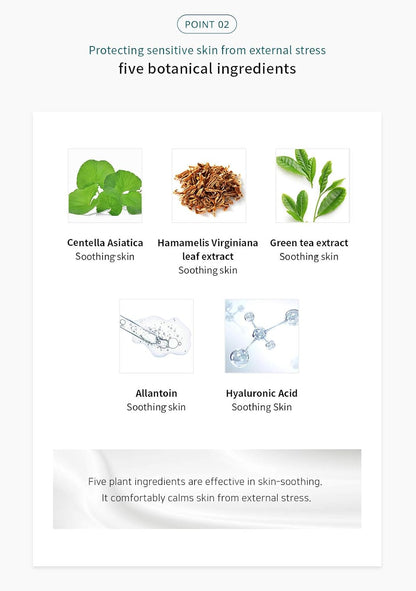 POINT 02

Protecting sensitive skin from external stress
five botanical ingredients

Centella Asiatica
Soothing skin

Hamamelis Virginiana leaf extract
Soothing skin

Green tea extract
Soothing skin

Allantoin
Soothing skin

Hyaluronic Acid
Soothing Skin

Five plant ingredients are effective in skin-soothing.
It comfortably calms skin from external stress.